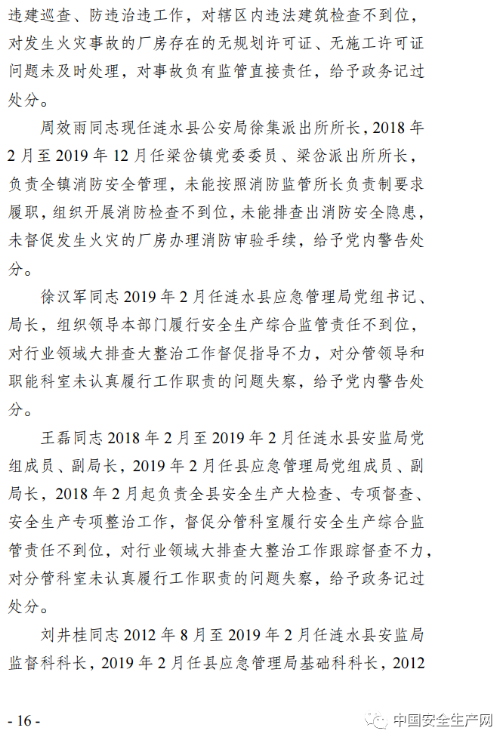 违建巡查、防违治违工作，对辖区内违法建筑检查不到位，对发生火灾事故的厂房存在的无规划许可证、无施工许可证问题未及时处理，对事故负有监管直接责任，给予政务记过处分。

周效雨同志现任涟水县公安局徐集派出所所长，2018年2月至2019年12月任梁岔镇党委委员、梁岔派出所所长，负责全镇消防安全管理，未能按照消防监管所长负责制要求履职，组织开展消防检查不到位，未能排查出消防安全隐患，未督促发生火灾的厂房办理消防审验手续，给予党内警告处分。

徐汉军同志2019年2月任涟水县应急管理局党组书记、局长，组织领导本部门履行安全生产综合监管责任不到位，对行业领域大排查大整治工作督促指导不力，对分管领导和职能科室未认真履行工作职责的问题失察，给予党内警告处分。

王磊同志2018年2月至2019年2月任涟水县安监局党组成员、副局长，2019年2月任县应急管理局党组成员、副局长，2018年2月起负责全县安全生产大检查、专项督查、安全生产专项整治工作，督促分管科室履行安全生产综合监管责任不到位，对行业领域大排查大整治工作跟踪督查不力，对分管科室未认真履行工作职责的问题失察，给予政务记过处分。

刘井桂同志2012年8月至2019年2月任涟水县安监局监督科科长，2019年2月任县应急管理局基础科科长，2012

- 16 -

中国安全生产网